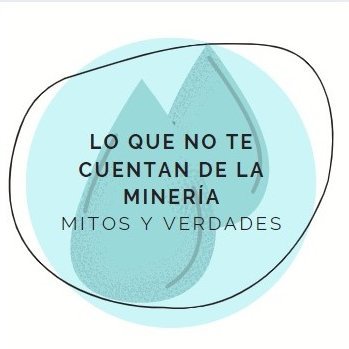 LO QUE NO TE CUENTAN DE LA MINERÍA
MITOS Y VERDADES